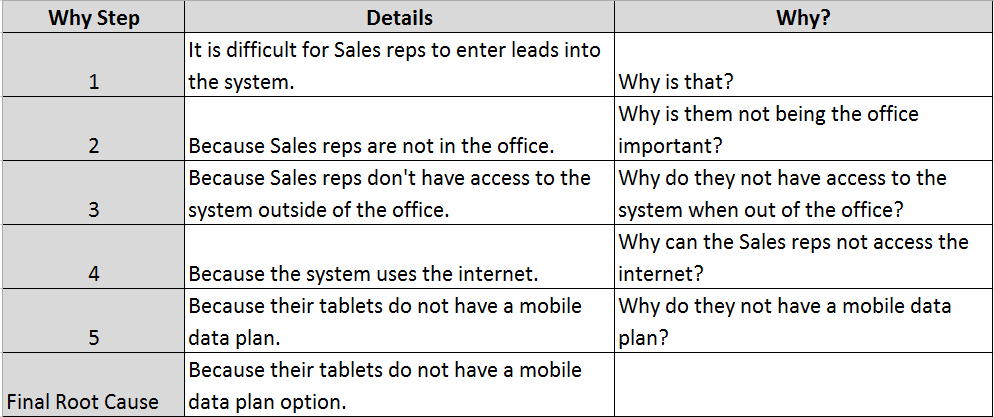 | Why Step | Details | Why? |
|---|---|---|
| 1 | It is difficult for Sales reps to enter leads into the system. | Why is that? |
| 2 | Because Sales reps are not in the office. | Why is them not being the office important? |
| 3 | Because Sales reps don't have access to the system outside of the office. | Why do they not have access to the system when out of the office? |
| 4 | Because the system uses the internet. | Why can the Sales reps not access the internet? |
| 5 | Because their tablets do not have a mobile data plan. | Why do they not have a mobile data plan? |
| Final Root Cause | Because their tablets do not have a mobile data plan option. | |